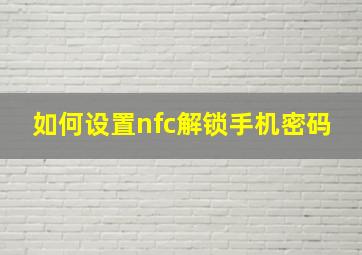 如何设置nfc解锁手机密码